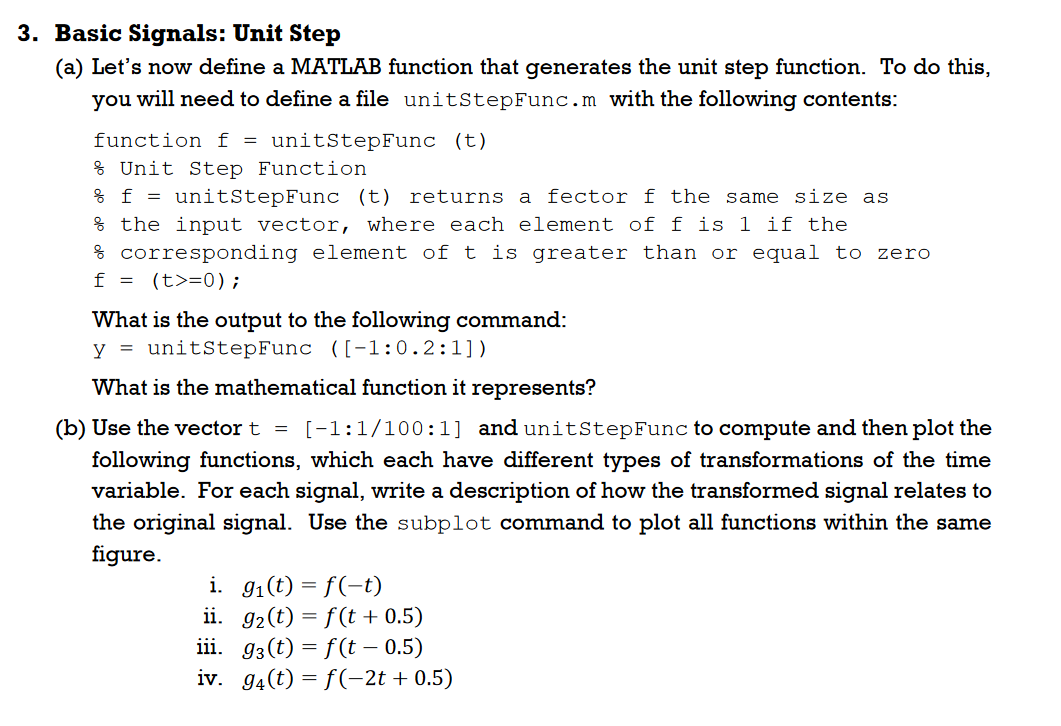 3. Basic Signals: Unit Step

(a) Let's now define a MATLAB function that generates the unit step function. To do this, you will need to define a file unitStepFunc.m with the following contents:

function f = unitStepFunc (t)
% Unit Step Function
% f = unitStepFunc (t) returns a fector f the same size as
% the input vector, where each element of f is 1 if the
% corresponding element of t is greater than or equal to zero
f = (t>=0);

What is the output to the following command:
y = unitStepFunc ([-1:0.2:1])

What is the mathematical function it represents?

(b) Use the vector t = [-1:1/100:1] and unitStepFunc to compute and then plot the following functions, which each have different types of transformations of the time variable. For each signal, write a description of how the transformed signal relates to the original signal. Use the subplot command to plot all functions within the same figure.

i. $g_1(t) = f(-t)$
ii. $g_2(t) = f(t + 0.5)$
iii. $g_3(t) = f(t - 0.5)$
iv. $g_4(t) = f(-2t + 0.5)$